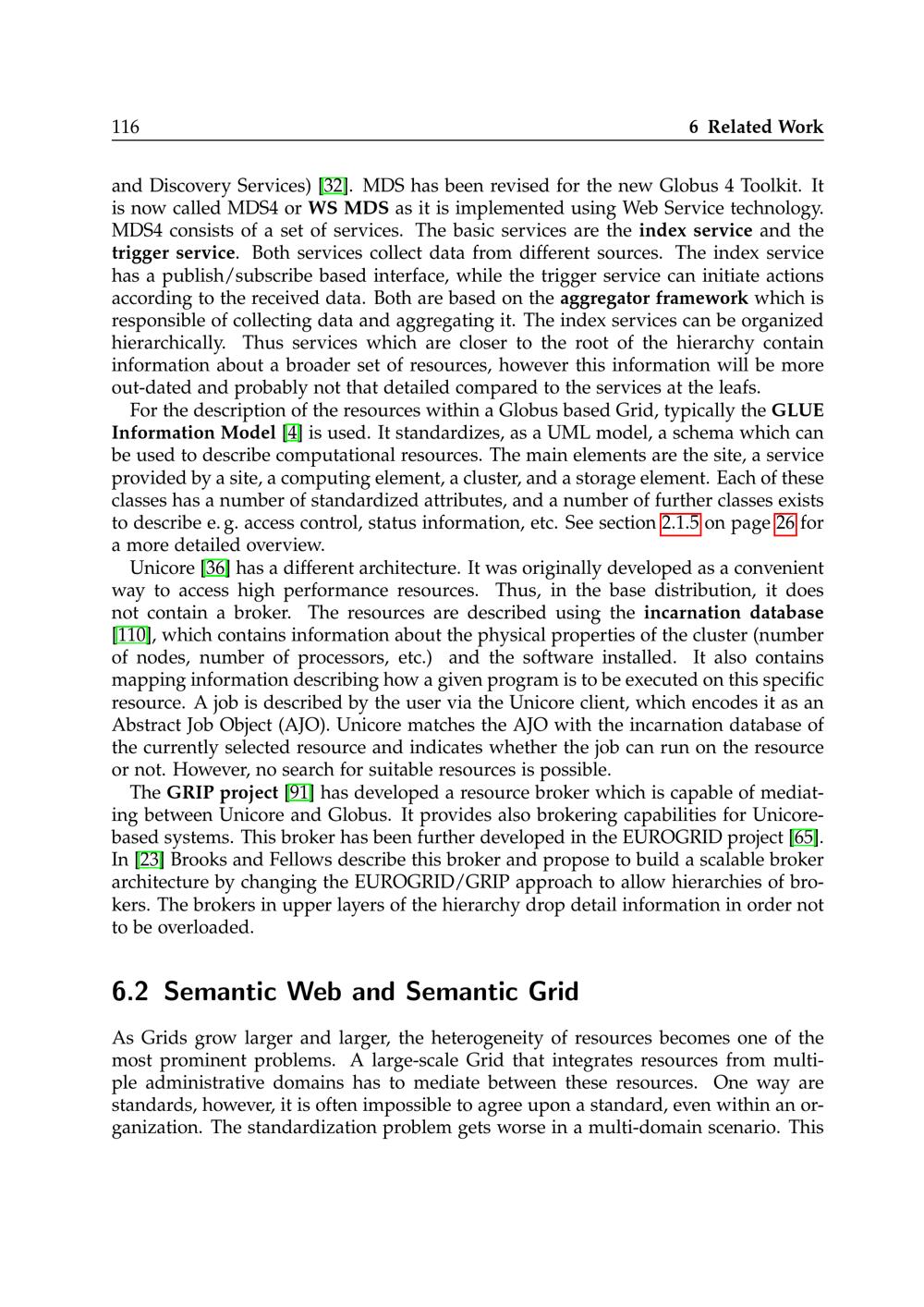 116 6 Related Work

and Discovery Services) [32]. MDS has been revised for the new Globus 4 Toolkit. It is now called MDS4 or WS MDS as it is implemented using Web Service technology. MDS4 consists of a set of services. The basic services are the index service and the trigger service. Both services collect data from different sources. The index service has a publish/subscribe based interface, while the trigger service can initiate actions according to the received data. Both are based on the aggregator framework which is responsible of collecting data and aggregating it. The index services can be organized hierarchically. Thus services which are closer to the root of the hierarchy contain information about a broader set of resources, however this information will be more out-dated and probably not that detailed compared to the services at the leafs.

For the description of the resources within a Globus based Grid, typically the GLUE Information Model [4] is used. It standardizes, as a UML model, a schema which can be used to describe computational resources. The main elements are the site, a service provided by a site, a computing element, a cluster, and a storage element. Each of these classes has a number of standardized attributes, and a number of further classes exists to describe e. g. access control, status information, etc. See section 2.1.5 on page 26 for a more detailed overview.

Unicore [36] has a different architecture. It was originally developed as a convenient way to access high performance resources. Thus, in the base distribution, it does not contain a broker. The resources are described using the incarnation database [110], which contains information about the physical properties of the cluster (number of nodes, number of processors, etc.) and the software installed. It also contains mapping information describing how a given program is to be executed on this specific resource. A job is described by the user via the Unicore client, which encodes it as an Abstract Job Object (AJO). Unicore matches the AJO with the incarnation database of the currently selected resource and indicates whether the job can run on the resource or not. However, no search for suitable resources is possible.

The GRIP project [91] has developed a resource broker which is capable of mediating between Unicore and Globus. It provides also brokering capabilities for Unicore-based systems. This broker has been further developed in the EUROGRID project [65]. In [23] Brooks and Fellows describe this broker and propose to build a scalable broker architecture by changing the EUROGRID/GRIP approach to allow hierarchies of brokers. The brokers in upper layers of the hierarchy drop detail information in order not to be overloaded.

6.2 Semantic Web and Semantic Grid

As Grids grow larger and larger, the heterogeneity of resources becomes one of the most prominent problems. A large-scale Grid that integrates resources from multiple administrative domains has to mediate between these resources. One way are standards, however, it is often impossible to agree upon a standard, even within an organization. The standardization problem gets worse in a multi-domain scenario. This